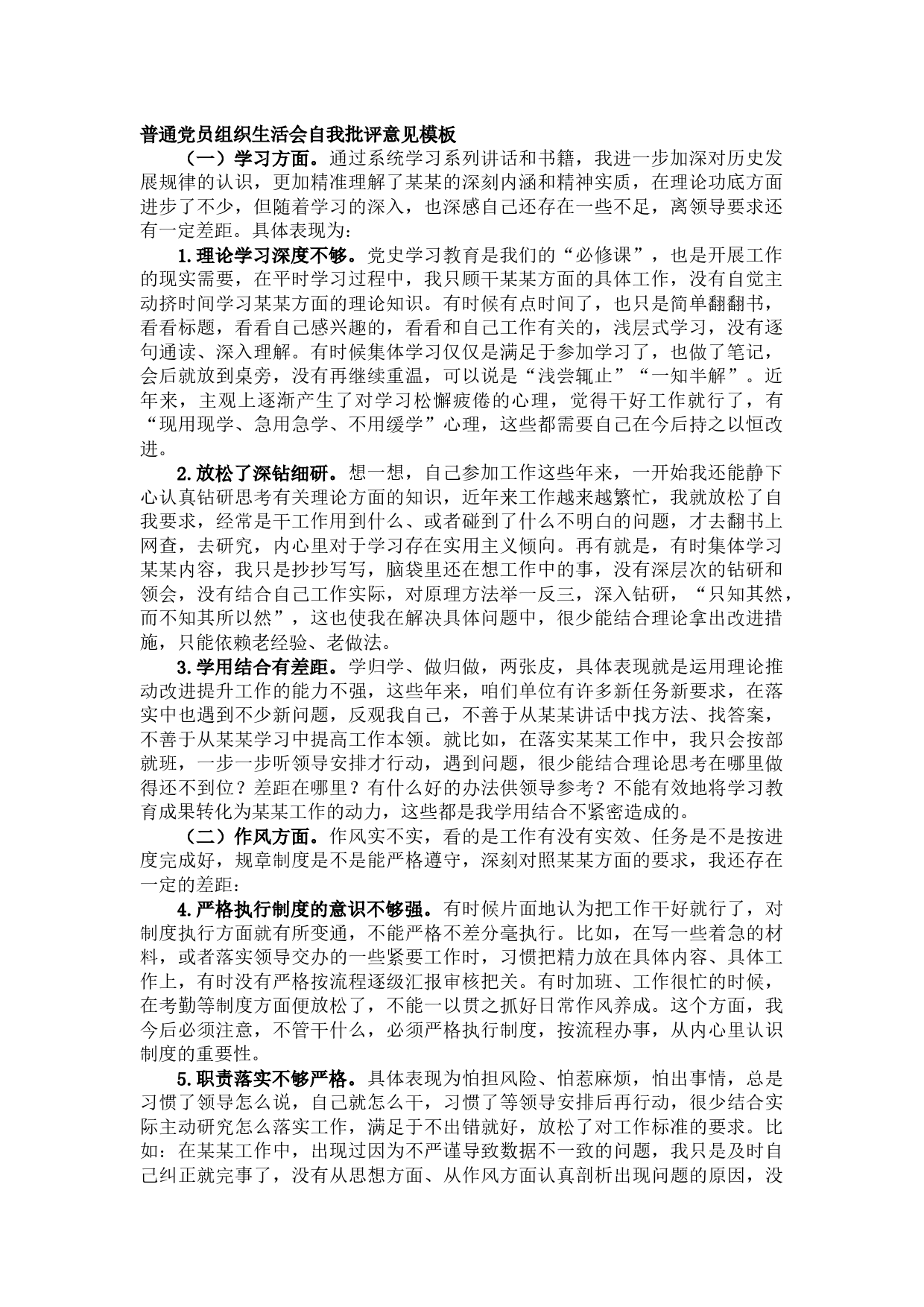 普通党员组织生活会自我批评意见模板

（一）学习方面。通过系统学习系列讲话和书籍，我进一步加深对历史发展规律的认识，更加精准理解了某某的深刻内涵和精神实质，在理论功底方面进步了不少，但随着学习的深入，也深感自己还存在一些不足，离领导要求还有一定差距。具体表现为：

1.理论学习深度不够。党史学习教育是我们的“必修课”，也是开展工作的现实需要，在平时学习过程中，我只顾干某某方面的具体工作，没有自觉主动挤时间学习某某方面的理论知识。有时候有点时间了，也只是简单翻翻书，看看标题，看看自己感兴趣的，看看和自己工作有关的，浅层式学习，没有逐句通读、深入理解。有时候集体学习仅仅是满足于参加学习了，也做了笔记，会后就放到桌旁，没有再继续重温，可以说是“浅尝辄止”“一知半解”。近年来，主观上逐渐产生了对学习松懈疲倦的心理，觉得干好工作就行了，有“现用现学、急用急学、不用缓学”心理，这些都需要自己在今后持之以恒改进。

2.放松了深钻细研。想一想，自己参加工作这些年来，一开始我还能静下心认真钻研思考有关理论方面的知识，近年来工作越来越繁忙，我就放松了自我要求，经常是干工作用到什么、或者碰到了什么不明白的问题，才去翻书上网查，去研究，内心里对于学习存在实用主义倾向。再有就是，有时集体学习某某内容，我只是抄抄写写，脑袋里还在想工作中的事，没有深层次的钻研和领会，没有结合自己工作实际，对原理方法举一反三，深入钻研，“只知其然，而不知其所以然”，这也使我在解决具体问题中，很少能结合理论拿出改进措施，只能依赖老经验、老做法。

3.学用结合有差距。学归学、做归做，两张皮，具体表现就是运用理论推动改进提升工作的能力不强，这些年来，咱们单位有许多新任务新要求，在落实中也遇到不少新问题，反观我自己，不善于从某某讲话中找方法、找答案，不善于从某某学习中提高工作本领。就比如，在落实某某工作中，我只会按部就班，一步一步听领导安排才行动，遇到问题，很少能结合理论思考在哪里做得还不到位？差距在哪里？有什么好的办法供领导参考？不能有效地将学习教育成果转化为某某工作的动力，这些都是我学用结合不紧密造成的。

（二）作风方面。作风实不实，看的是工作有没有实效、任务是不是按进度完成好，规章制度是不是能严格遵守，深刻对照某某方面的要求，我还存在一定的差距：

4.严格执行制度的意识不够强。有时候片面地认为把工作干好就行了，对制度执行方面就有所变通，不能严格不差分毫执行。比如，在写一些着急的材料，或者落实领导交办的一些紧要工作时，习惯把精力放在具体内容、具体工作上，有时没有严格按流程逐级汇报审核把关。有时加班、工作很忙的时候，在考勤等制度方面便放松了，不能一以贯之抓好日常作风养成。这个方面，我今后必须注意，不管干什么，必须严格执行制度，按流程办事，从内心里认识制度的重要性。

5.职责落实不够严格。具体表现为怕担风险、怕惹麻烦，怕出事情，总是习惯了领导怎么说，自己就怎么干，习惯了等领导安排后再行动，很少结合实际主动研究怎么落实工作，满足于不出错就好，放松了对工作标准的要求。比如：在某某工作中，出现过因为不严谨导致数据不一致的问题，我只是及时自己纠正就完事了，没有从思想方面、从作风方面认真剖析出现问题的原因，没